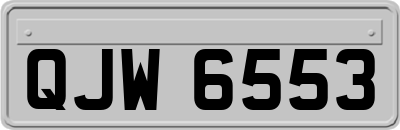 QJW 6553